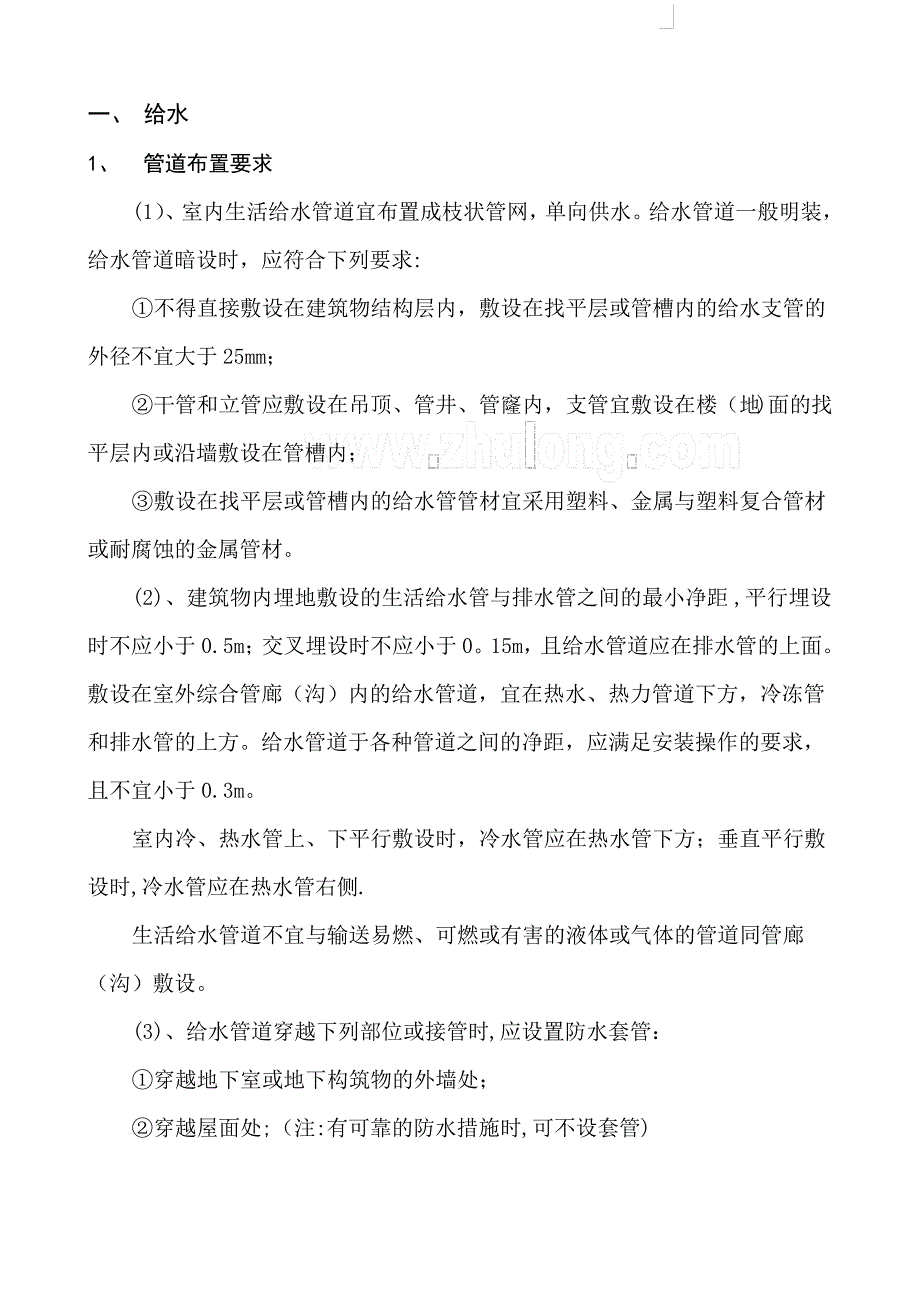 一、 给水

1、 管道布置要求

(1)、室内生活给水管道宜布置成枝状管网，单向供水。给水管道一般明装，给水管道暗设时，应符合下列要求:

①不得直接敷设在建筑物结构层内，敷设在找平层或管槽内的给水支管的外径不宜大于 25mm；

②干管和立管应敷设在吊顶、管井、管窿内，支管宜敷设在楼（地）面的找平层内或沿墙敷设在管槽内；

www.zhulong.com

③敷设在找平层或管槽内的给水管管材宜采用塑料、金属与塑料复合管材或耐腐蚀的金属管材。

(2)、建筑物内埋地敷设的生活给水管与排水管之间的最小净距，平行埋设时不应小于 0.5m；交叉埋设时不应小于 0。15m，且给水管道应在排水管的上面。敷设在室外综合管廊（沟）内的给水管道，宜在热水、热力管道下方，冷冻管和排水管的上方。给水管道于各种管道之间的净距，应满足安装操作的要求，且不宜小于 0.3m。

室内冷、热水管上、下平行敷设时，冷水管应在热水管下方；垂直平行敷设时,冷水管应在热水管右侧.

生活给水管道不宜与输送易燃、可燃或有害的液体或气体的管道同管廊（沟）敷设。

(3)、给水管道穿越下列部位或接管时,应设置防水套管:

①穿越地下室或地下构筑物的外墙处;

②穿越屋面处;（注:有可靠的防水措施时,可不设套管)